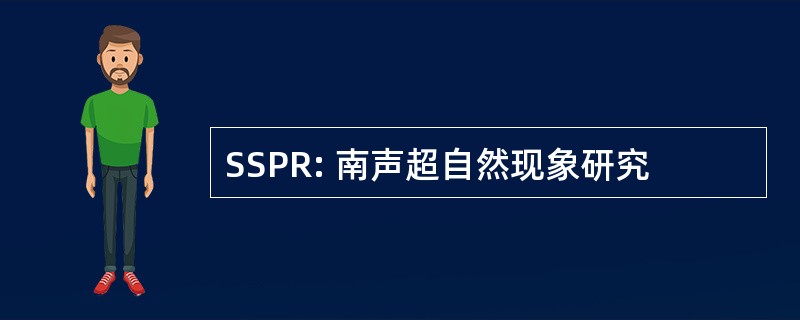 SSPR: 南声超自然现象研究